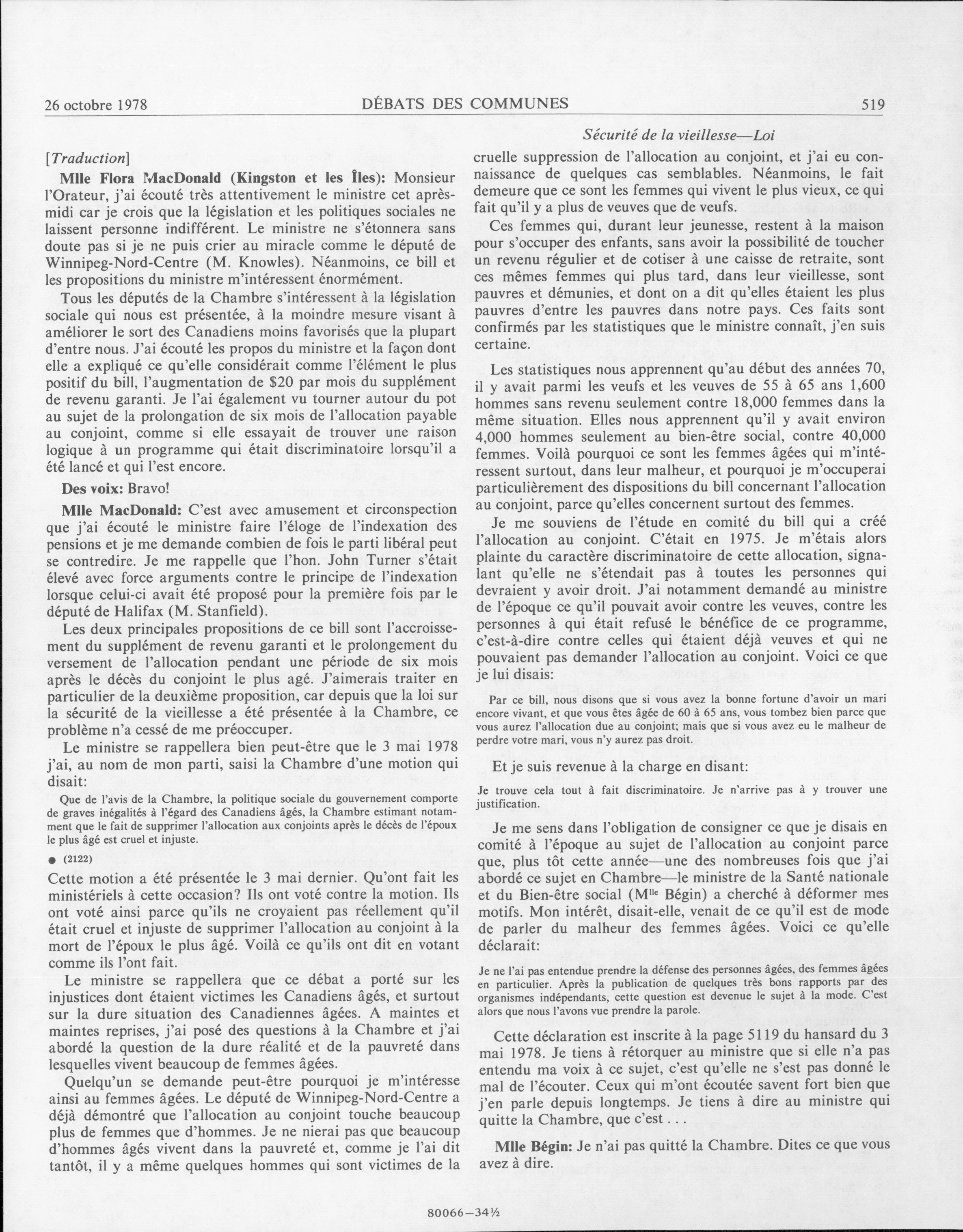 26 octobre 1978 DÉBATS DES COMMUNES 519

Sécurité de la vieillesse—Loi

[Traduction]

Mlle Flora MacDonald (Kingston et les Îles): Monsieur l'Orateur, j'ai écouté très attentivement le ministre cet après-midi car je crois que la législation et les politiques sociales ne laissent personne indifférent. Le ministre ne s'étonnera sans doute pas si je ne puis crier au miracle comme le député de Winnipeg-Nord-Centre (M. Knowles). Néanmoins, ce bill et les propositions du ministre m'intéressent énormément.

Tous les députés de la Chambre s'intéressent à la législation sociale qui nous est présentée, à la moindre mesure visant à améliorer le sort des Canadiens moins favorisés que la plupart d'entre nous. J'ai écouté les propos du ministre et la façon dont elle a expliqué ce qu'elle considérait comme l'élément le plus positif du bill, l'augmentation de $20 par mois du supplément de revenu garanti. Je l'ai également vu tourner autour du pot au sujet de la prolongation de six mois de l'allocation payable au conjoint, comme si elle essayait de trouver une raison logique à un programme qui était discriminatoire lorsqu'il a été lancé et qui l'est encore.

Des voix: Bravo!

Mlle MacDonald: C'est avec amusement et circonspection que j'ai écouté le ministre faire l'éloge de l'indexation des pensions et je me demande combien de fois le parti libéral peut se contredire. Je me rappelle que l'hon. John Turner s'était élevé avec force arguments contre le principe de l'indexation lorsque celui-ci avait été proposé pour la première fois par le député de Halifax (M. Stanfield).

Les deux principales propositions de ce bill sont l'accroissement du supplément de revenu garanti et le prolongement du versement de l'allocation pendant une période de six mois après le décès du conjoint le plus agé. J'aimerais traiter en particulier de la deuxième proposition, car depuis que la loi sur la sécurité de la vieillesse a été présentée à la Chambre, ce problème n'a cessé de me préoccuper.

Le ministre se rappellera bien peut-être que le 3 mai 1978 j'ai, au nom de mon parti, saisi la Chambre d'une motion qui disait:

Que de l'avis de la Chambre, la politique sociale du gouvernement comporte de graves inégalités à l'égard des Canadiens âgés, la Chambre estimant notamment que le fait de supprimer l'allocation aux conjoints après le décès de l'époux le plus âgé est cruel et injuste.

● (2122)

Cette motion a été présentée le 3 mai dernier. Qu'ont fait les ministériels à cette occasion? Ils ont voté contre la motion. Ils ont voté ainsi parce qu'ils ne croyaient pas réellement qu'il était cruel et injuste de supprimer l'allocation au conjoint à la mort de l'époux le plus âgé. Voilà ce qu'ils ont dit en votant comme ils l'ont fait.

Le ministre se rappellera que ce débat a porté sur les injustices dont étaient victimes les Canadiens âgés, et surtout sur la dure situation des Canadiennes âgées. A maintes et maintes reprises, j'ai posé des questions à la Chambre et j'ai abordé la question de la dure réalité et de la pauvreté dans lesquelles vivent beaucoup de femmes âgées.

Quelqu'un se demande peut-être pourquoi je m'intéresse ainsi au femmes âgées. Le député de Winnipeg-Nord-Centre a déjà démontré que l'allocation au conjoint touche beaucoup plus de femmes que d'hommes. Je ne nierai pas que beaucoup d'hommes âgés vivent dans la pauvreté et, comme je l'ai dit tantôt, il y a même quelques hommes qui sont victimes de la cruelle suppression de l'allocation au conjoint, et j'ai eu connaissance de quelques cas semblables. Néanmoins, le fait demeure que ce sont les femmes qui vivent le plus vieux, ce qui fait qu'il y a plus de veuves que de veufs.

Ces femmes qui, durant leur jeunesse, restent à la maison pour s'occuper des enfants, sans avoir la possibilité de toucher un revenu régulier et de cotiser à une caisse de retraite, sont ces mêmes femmes qui plus tard, dans leur vieillesse, sont pauvres et démunies, et dont on a dit qu'elles étaient les plus pauvres d'entre les pauvres dans notre pays. Ces faits sont confirmés par les statistiques que le ministre connaît, j'en suis certaine.

Les statistiques nous apprennent qu'au début des années 70, il y avait parmi les veufs et les veuves de 55 à 65 ans 1,600 hommes sans revenu seulement contre 18,000 femmes dans la même situation. Elles nous apprennent qu'il y avait environ 4,000 hommes seulement au bien-être social, contre 40,000 femmes. Voilà pourquoi ce sont les femmes âgées qui m'intéressent surtout, dans leur malheur, et pourquoi je m'occuperai particulièrement des dispositions du bill concernant l'allocation au conjoint, parce qu'elles concernent surtout des femmes.

Je me souviens de l'étude en comité du bill qui a créé l'allocation au conjoint. C'était en 1975. Je m'étais alors plainte du caractère discriminatoire de cette allocation, signalant qu'elle ne s'étendait pas à toutes les personnes qui devraient y avoir droit. J'ai notamment demandé au ministre de l'époque ce qu'il pouvait avoir contre les veuves, contre les personnes à qui était refusé le bénéfice de ce programme, c'est-à-dire contre celles qui étaient déjà veuves et qui ne pouvaient pas demander l'allocation au conjoint. Voici ce que je lui disais:

Par ce bill, nous disons que si vous avez la bonne fortune d'avoir un mari encore vivant, et que vous êtes âgée de 60 à 65 ans, vous tombez bien parce que vous aurez l'allocation due au conjoint; mais que si vous avez eu le malheur de perdre votre mari, vous n'y aurez pas droit.

Et je suis revenue à la charge en disant:

Je trouve cela tout à fait discriminatoire. Je n'arrive pas à y trouver une justification.

Je me sens dans l'obligation de consigner ce que je disais en comité à l'époque au sujet de l'allocation au conjoint parce que, plus tôt cette année—une des nombreuses fois que j'ai abordé ce sujet en Chambre—le ministre de la Santé nationale et du Bien-être social (M$^{lle}$ Bégin) a cherché à déformer mes motifs. Mon intérêt, disait-elle, venait de ce qu'il est de mode de parler du malheur des femmes âgées. Voici ce qu'elle déclarait:

Je ne l'ai pas entendue prendre la défense des personnes âgées, des femmes âgées en particulier. Après la publication de quelques très bons rapports par des organismes indépendants, cette question est devenue le sujet à la mode. C'est alors que nous l'avons vue prendre la parole.

Cette déclaration est inscrite à la page 5119 du hansard du 3 mai 1978. Je tiens à rétorquer au ministre que si elle n'a pas entendu ma voix à ce sujet, c'est qu'elle ne s'est pas donné le mal de l'écouter. Ceux qui m'ont écoutée savent fort bien que j'en parle depuis longtemps. Je tiens à dire au ministre qui quitte la Chambre, que c'est . . .

Mlle Bégin: Je n'ai pas quitté la Chambre. Dites ce que vous avez à dire.

80066—34½